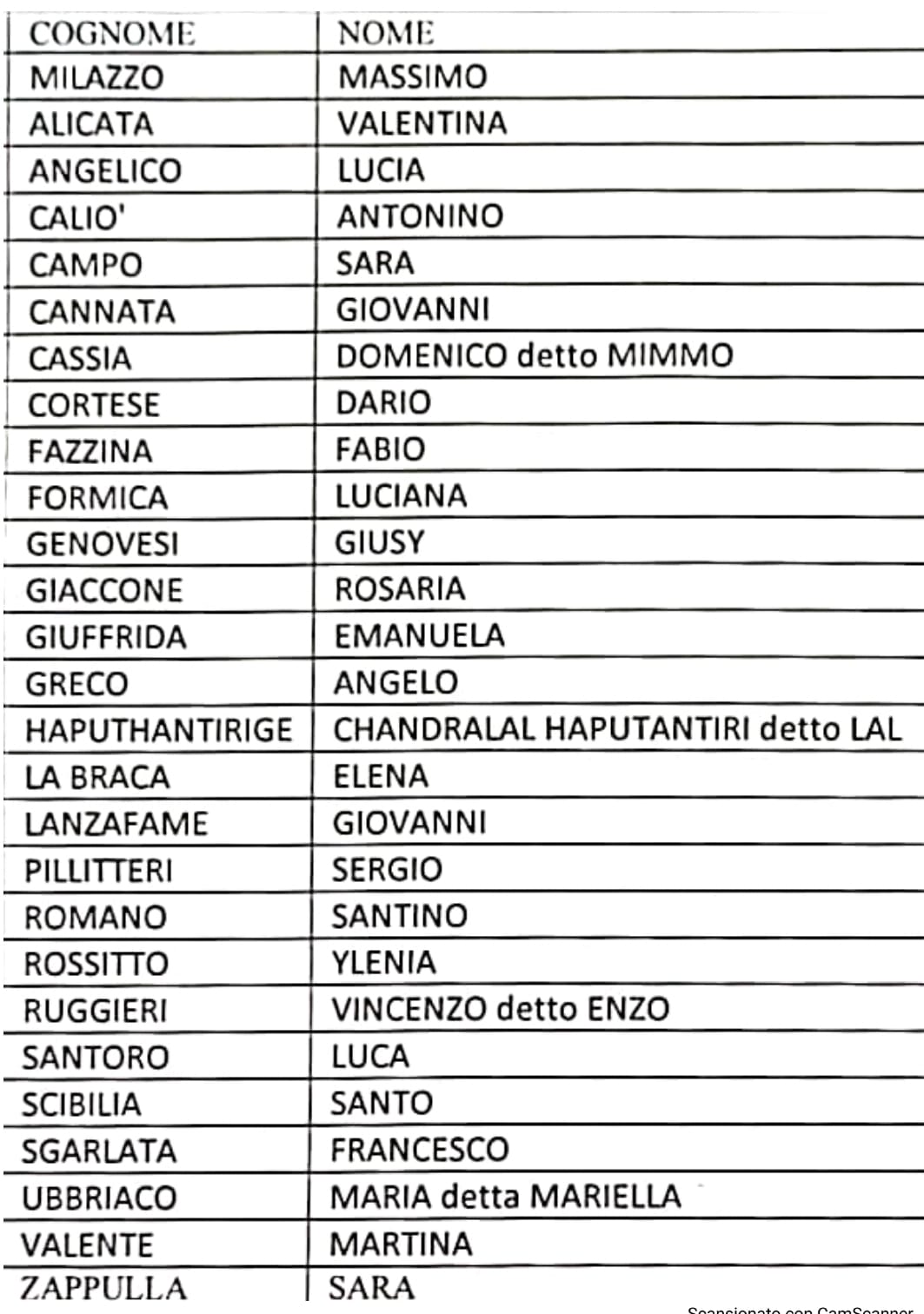 | COGNOME | NOME |
|---|---|
| MILAZZO | MASSIMO |
| ALICATA | VALENTINA |
| ANGELICO | LUCIA |
| CALIO' | ANTONINO |
| CAMPO | SARA |
| CANNATA | GIOVANNI |
| CASSIA | DOMENICO detto MIMMO |
| CORTESE | DARIO |
| FAZZINA | FABIO |
| FORMICA | LUCIANA |
| GENOVESI | GIUSY |
| GIACCONE | ROSARIA |
| GIUFFRIDA | EMANUELA |
| GRECO | ANGELO |
| HAPUTHANTIRIGE | CHANDRALAL HAPUTANTIRI detto LAL |
| LA BRACA | ELENA |
| LANZAFAME | GIOVANNI |
| PILLITTERI | SERGIO |
| ROMANO | SANTINO |
| ROSSITTO | YLENIA |
| RUGGIERI | VINCENZO detto ENZO |
| SANTORO | LUCA |
| SCIBILIA | SANTO |
| SGARLATA | FRANCESCO |
| UBBRIACO | MARIA detta MARIELLA |
| VALENTE | MARTINA |
| ZAPPULLA | SARA |

Scansionato con CamScanner